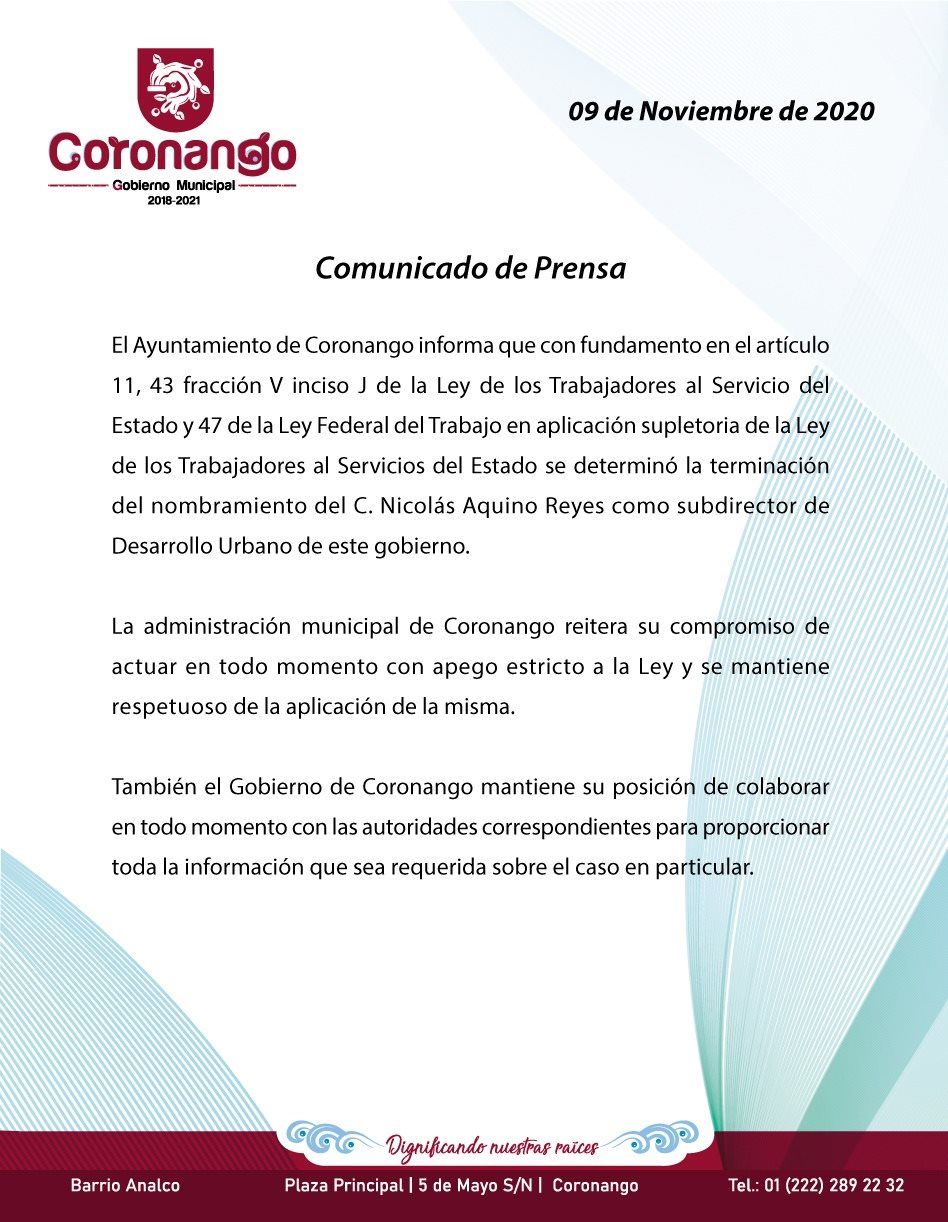 Coronango
Gobierno Municipal
2018-2021

09 de Noviembre de 2020

Comunicado de Prensa

El Ayuntamiento de Coronango informa que con fundamento en el artículo 11, 43 fracción V inciso J de la Ley de los Trabajadores al Servicio del Estado y 47 de la Ley Federal del Trabajo en aplicación supletoria de la Ley de los Trabajadores al Servicios del Estado se determinó la terminación del nombramiento del C. Nicolás Aquino Reyes como subdirector de Desarrollo Urbano de este gobierno.

La administración municipal de Coronango reitera su compromiso de actuar en todo momento con apego estricto a la Ley y se mantiene respetuoso de la aplicación de la misma.

También el Gobierno de Coronango mantiene su posición de colaborar en todo momento con las autoridades correspondientes para proporcionar toda la información que sea requerida sobre el caso en particular.

Dignificando nuestras raíces

Barrio Analco Plaza Principal | 5 de Mayo S/N | Coronango Tel.: 01 (222) 289 22 32